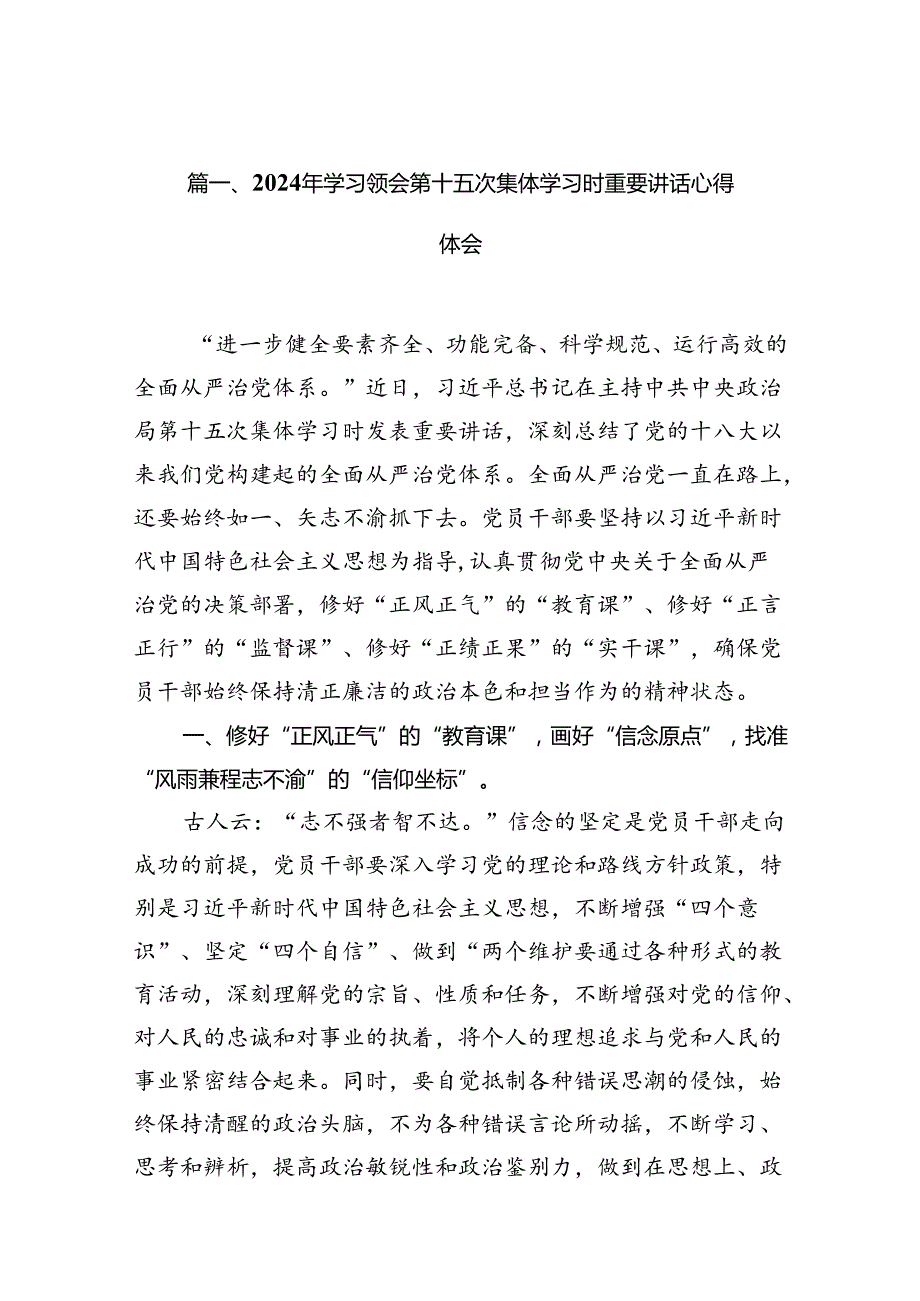 篇一、2024年学习领会第十五次集体学习时重要讲话心得体会

“进一步健全要素齐全、功能完备、科学规范、运行高效的全面从严治党体系。”近日，习近平总书记在主持中共中央政治局第十五次集体学习时发表重要讲话，深刻总结了党的十八大以来我们党构建起的全面从严治党体系。全面从严治党一直在路上，还要始终如一、矢志不渝抓下去。党员干部要坚持以习近平新时代中国特色社会主义思想为指导，认真贯彻党中央关于全面从严治党的决策部署，修好“正风正气”的“教育课”、修好“正言正行”的“监督课”、修好“正绩正果”的“实干课”，确保党员干部始终保持清正廉洁的政治本色和担当作为的精神状态。

一、修好“正风正气”的“教育课”，画好“信念原点”，找准“风雨兼程志不渝”的“信仰坐标”。

古人云：“志不强者智不达。”信念的坚定是党员干部走向成功的前提，党员干部要深入学习党的理论和路线方针政策，特别是习近平新时代中国特色社会主义思想，不断增强“四个意识”、坚定“四个自信”、做到“两个维护要通过各种形式的教育活动，深刻理解党的宗旨、性质和任务，不断增强对党的信仰、对人民的忠诚和对事业的执着，将个人的理想追求与党和人民的事业紧密结合起来。同时，要自觉抵制各种错误思潮的侵蚀，始终保持清醒的政治头脑，不为各种错误言论所动摇，不断学习、思考和辨析，提高政治敏锐性和政治鉴别力，做到在思想上、政